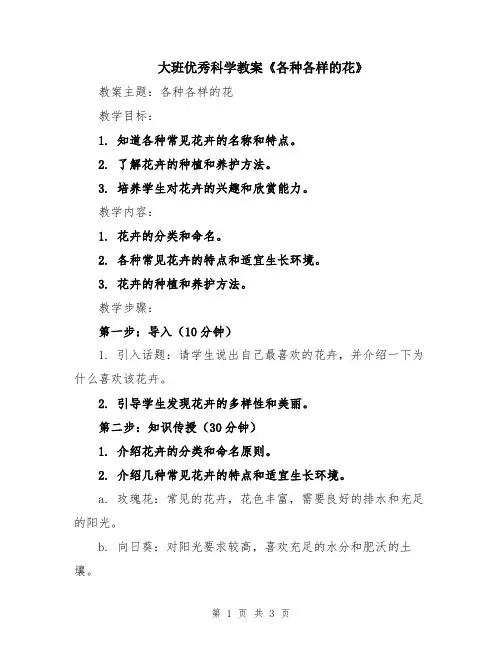 大班优秀科学教案《各种各样的花》

教案主题：各种各样的花

教学目标：

1. 知道各种常见花卉的名称和特点。

2. 了解花卉的种植和养护方法。

3. 培养学生对花卉的兴趣和欣赏能力。

教学内容：

1. 花卉的分类和命名。

2. 各种常见花卉的特点和适宜生长环境。

3. 花卉的种植和养护方法。

教学步骤：

第一步：导入（10分钟）

1. 引入话题：请学生说出自己最喜欢的花卉，并介绍一下为什么喜欢该花卉。

2. 引导学生发现花卉的多样性和美丽。

第二步：知识传授（30分钟）

1. 介绍花卉的分类和命名原则。

2. 介绍几种常见花卉的特点和适宜生长环境。

a. 玫瑰花：常见的花卉，花色丰富，需要良好的排水和充足的阳光。

b. 向日葵：对阳光要求较高，喜欢充足的水分和肥沃的土壤。

第 1 页 共 3 页